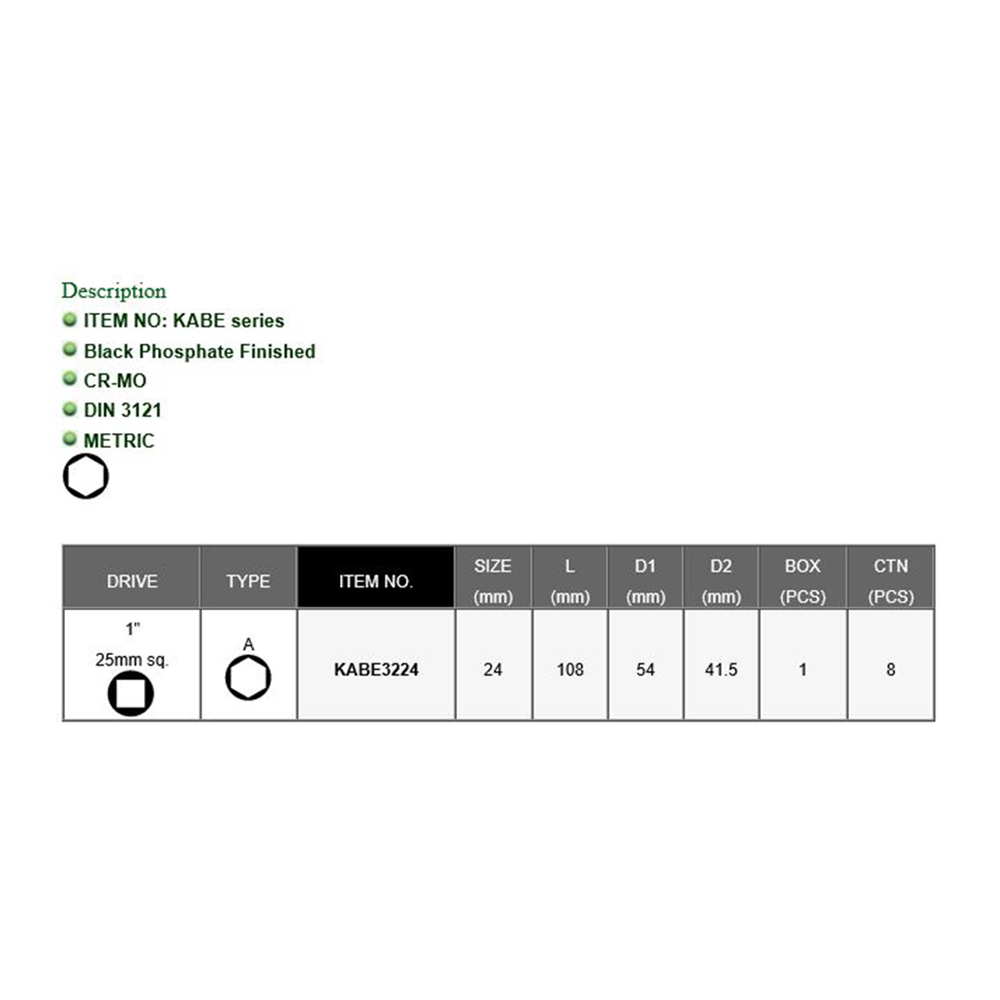 Description
• ITEM NO: KABE series
• Black Phosphate Finished
• CR-MO
• DIN 3121
• METRIC

| DRIVE | TYPE | ITEM NO. | SIZE (mm) | L (mm) | D1 (mm) | D2 (mm) | BOX (PCS) | CTN (PCS) |
|---|---|---|---|---|---|---|---|---|
| 1" 25mm sq. | A | KABE3224 | 24 | 108 | 54 | 41.5 | 1 | 8 |